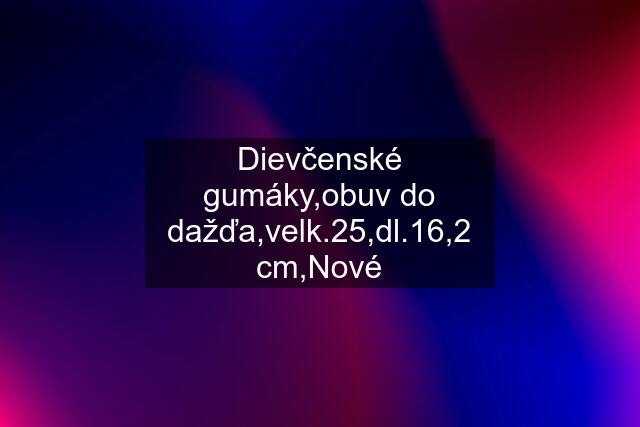 Dievčenské gumáky,obuv do dažďa,velk.25,dl.16,2 cm,Nové